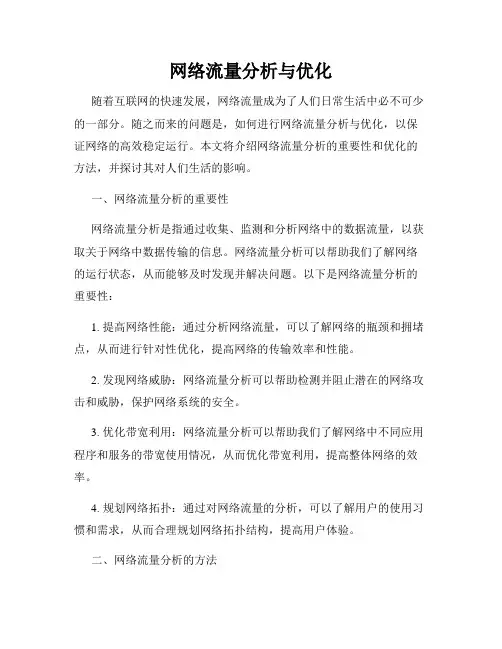 网络流量分析与优化

随着互联网的快速发展，网络流量成为了人们日常生活中必不可少的一部分。随之而来的问题是，如何进行网络流量分析与优化，以保证网络的高效稳定运行。本文将介绍网络流量分析的重要性和优化的方法，并探讨其对人们生活的影响。

一、网络流量分析的重要性

网络流量分析是指通过收集、监测和分析网络中的数据流量，以获取关于网络中数据传输的信息。网络流量分析可以帮助我们了解网络的运行状态，从而能够及时发现并解决问题。以下是网络流量分析的重要性：

1. 提高网络性能：通过分析网络流量，可以了解网络的瓶颈和拥堵点，从而进行针对性优化，提高网络的传输效率和性能。

2. 发现网络威胁：网络流量分析可以帮助检测并阻止潜在的网络攻击和威胁，保护网络系统的安全。

3. 优化带宽利用：网络流量分析可以帮助我们了解网络中不同应用程序和服务的带宽使用情况，从而优化带宽利用，提高整体网络的效率。

4. 规划网络拓扑：通过对网络流量的分析，可以了解用户的使用习惯和需求，从而合理规划网络拓扑结构，提高用户体验。

二、网络流量分析的方法